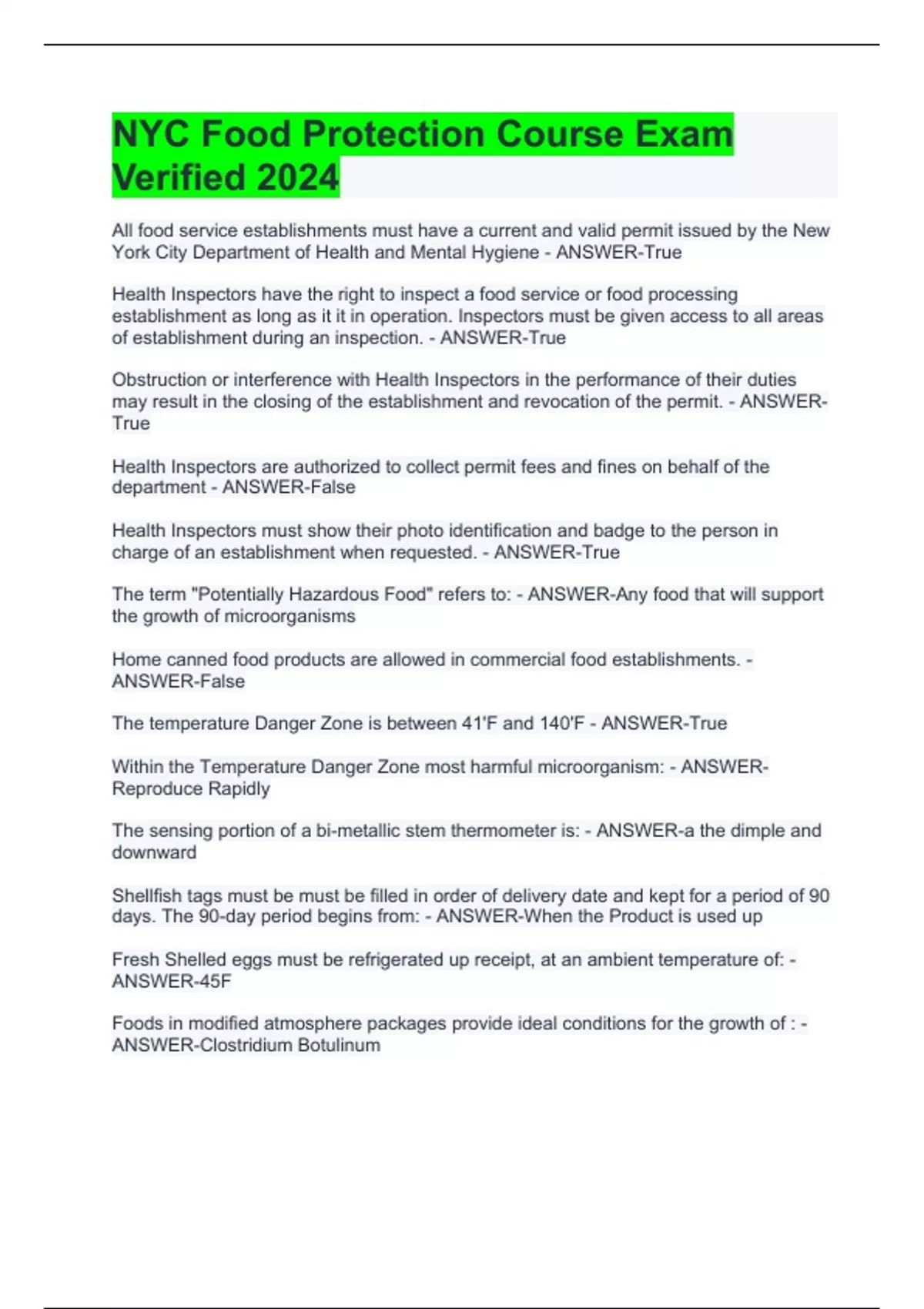 NYC Food Protection Course Exam Verified 2024

All food service establishments must have a current and valid permit issued by the New York City Department of Health and Mental Hygiene - ANSWER-True

Health Inspectors have the right to inspect a food service or food processing establishment as long as it it in operation. Inspectors must be given access to all areas of establishment during an inspection. - ANSWER-True

Obstruction or interference with Health Inspectors in the performance of their duties may result in the closing of the establishment and revocation of the permit. - ANSWER-True

Health Inspectors are authorized to collect permit fees and fines on behalf of the department - ANSWER-False

Health Inspectors must show their photo identification and badge to the person in charge of an establishment when requested. - ANSWER-True

The term "Potentially Hazardous Food" refers to: - ANSWER-Any food that will support the growth of microorganisms

Home canned food products are allowed in commercial food establishments. - ANSWER-False

The temperature Danger Zone is between 41'F and 140'F - ANSWER-True

Within the Temperature Danger Zone most harmful microorganism: - ANSWER-Reproduce Rapidly

The sensing portion of a bi-metallic stem thermometer is: - ANSWER-a the dimple and downward

Shellfish tags must be must be filled in order of delivery date and kept for a period of 90 days. The 90-day period begins from: - ANSWER-When the Product is used up

Fresh Shelled eggs must be refrigerated up receipt, at an ambient temperature of: - ANSWER-45F

Foods in modified atmosphere packages provide ideal conditions for the growth of : - ANSWER-Clostridium Botulinum